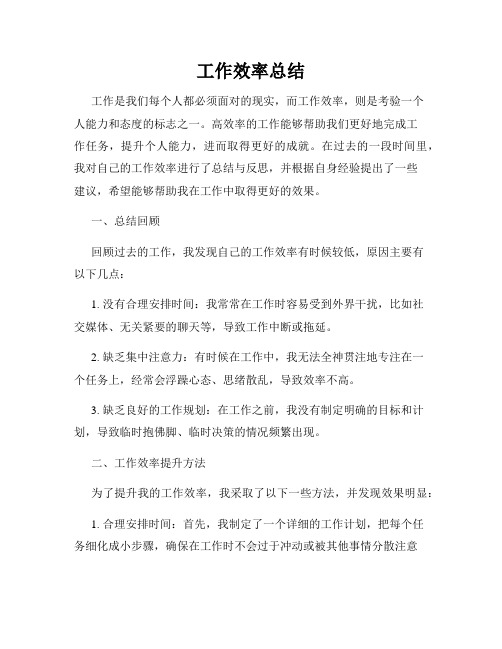 工作效率总结

工作是我们每个人都必须面对的现实，而工作效率，则是考验一个人能力和态度的标志之一。高效率的工作能够帮助我们更好地完成工作任务，提升个人能力，进而取得更好的成就。在过去的一段时间里，我对自己的工作效率进行了总结与反思，并根据自身经验提出了一些建议，希望能够帮助我在工作中取得更好的效果。

一、总结回顾

回顾过去的工作，我发现自己的工作效率有时候较低，原因主要有以下几点：

1. 没有合理安排时间：我常常在工作时容易受到外界干扰，比如社交媒体、无关紧要的聊天等，导致工作中断或拖延。

2. 缺乏集中注意力：有时候在工作中，我无法全神贯注地专注在一个任务上，经常会浮躁心态、思绪散乱，导致效率不高。

3. 缺乏良好的工作规划：在工作之前，我没有制定明确的目标和计划，导致临时抱佛脚、临时决策的情况频繁出现。

二、工作效率提升方法

为了提升我的工作效率，我采取了以下一些方法，并发现效果明显：

1. 合理安排时间：首先，我制定了一个详细的工作计划，把每个任务细化成小步骤，确保在工作时不会过于冲动或被其他事情分散注意